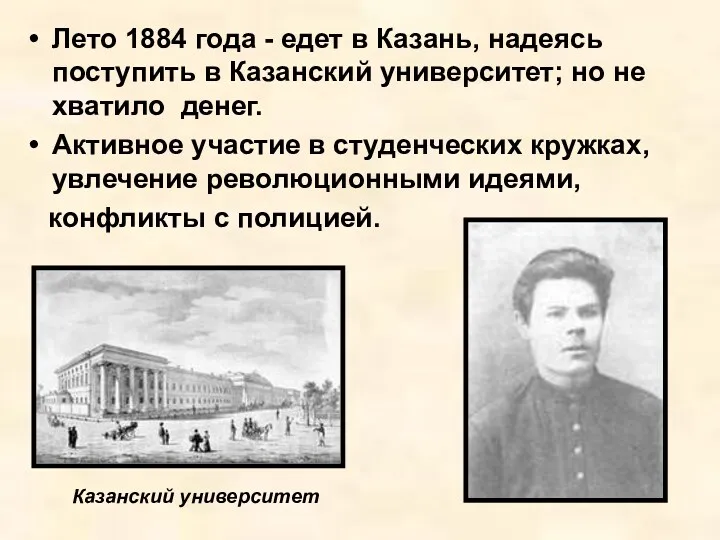 • Лето 1884 года - едет в Казань, надеясь поступить в Казанский университет; но не хватило денег.
• Активное участие в студенческих кружках, увлечение революционными идеями, конфликты с полицией.

Казанский университет